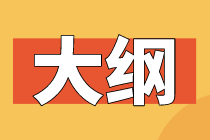 大纲